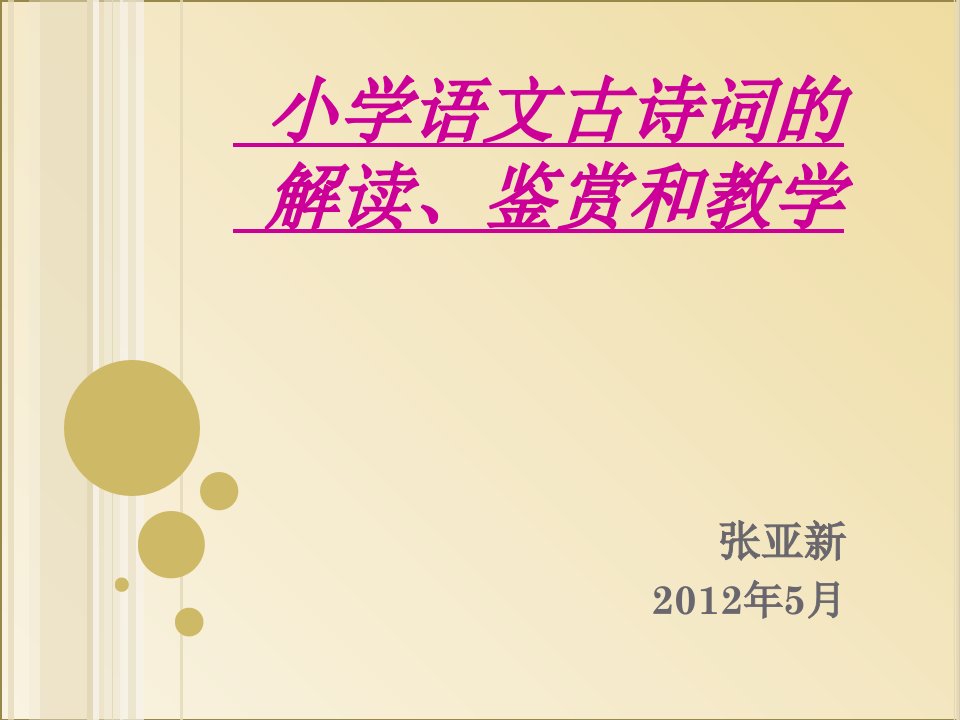 小学语文古诗词的解读、鉴赏和教学

张亚新
2012年5月